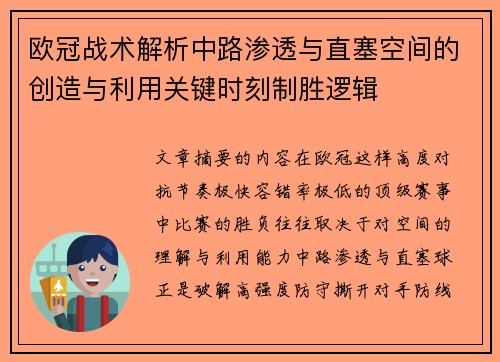 欧冠战术解析中路渗透与直塞空间的创造与利用关键时刻制胜逻辑

文章摘要的内容在欧冠这样高度对抗节奏极快容错率极低的顶级赛事中比赛的胜负往往取决于对空间的理解与利用能力中路渗透与直塞球正是破解高强度防守撕开对手防线